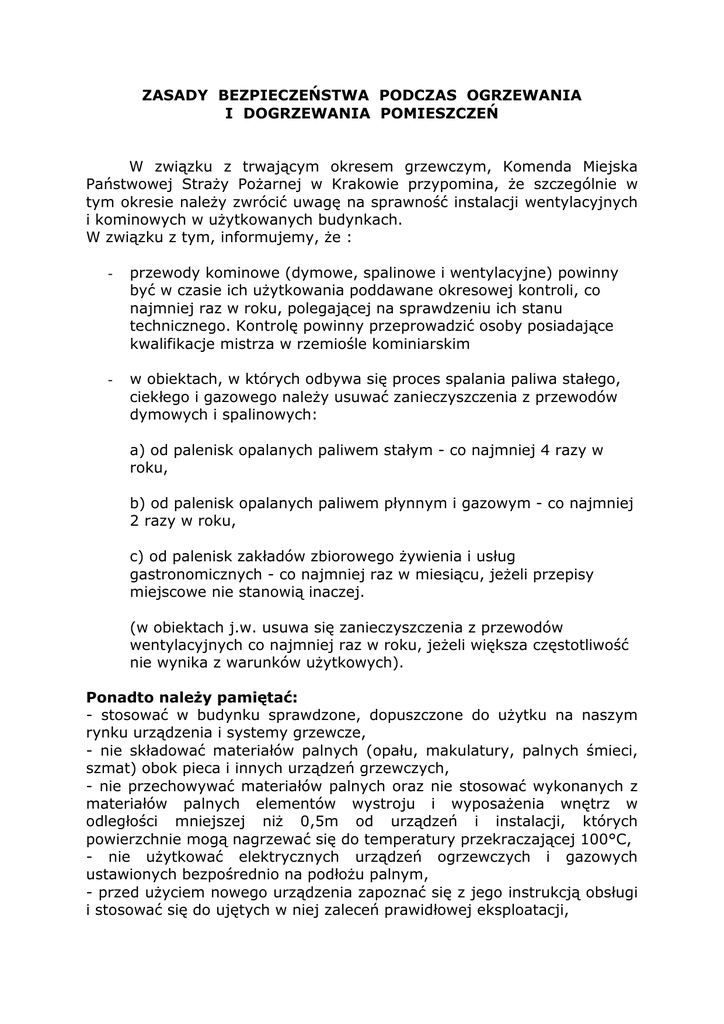 ZASADY BEZPIECZEŃSTWA PODCZAS OGRZEWANIA I DOGRZEWANIA POMIESZCZEŃ

W związku z trwającym okresem grzewczym, Komenda Miejska Państwowej Straży Pożarnej w Krakowie przypomina, że szczególnie w tym okresie należy zwrócić uwagę na sprawność instalacji wentylacyjnych i kominowych w użytkowanych budynkach.
W związku z tym, informujemy, że :

- przewody kominowe (dymowe, spalinowe i wentylacyjne) powinny być w czasie ich użytkowania poddawane okresowej kontroli, co najmniej raz w roku, polegającej na sprawdzeniu ich stanu technicznego. Kontrolę powinny przeprowadzić osoby posiadające kwalifikacje mistrza w rzemiośle kominiarskim

- w obiektach, w których odbywa się proces spalania paliwa stałego, ciekłego i gazowego należy usuwać zanieczyszczenia z przewodów dymowych i spalinowych:

a) od palenisk opalanych paliwem stałym - co najmniej 4 razy w roku,

b) od palenisk opalanych paliwem płynnym i gazowym - co najmniej 2 razy w roku,

c) od palenisk zakładów zbiorowego żywienia i usług gastronomicznych - co najmniej raz w miesiącu, jeżeli przepisy miejscowe nie stanowią inaczej.

(w obiektach j.w. usuwa się zanieczyszczenia z przewodów wentylacyjnych co najmniej raz w roku, jeżeli większa częstotliwość nie wynika z warunków użytkowych).

Ponadto należy pamiętać:
- stosować w budynku sprawdzone, dopuszczone do użytku na naszym rynku urządzenia i systemy grzewcze,
- nie składować materiałów palnych (opału, makulatury, palnych śmieci, szmat) obok pieca i innych urządzeń grzewczych,
- nie przechowywać materiałów palnych oraz nie stosować wykonanych z materiałów palnych elementów wystroju i wyposażenia wnętrz w odległości mniejszej niż 0,5m od urządzeń i instalacji, których powierzchnie mogą nagrzewać się do temperatury przekraczającej 100°C,
- nie użytkować elektrycznych urządzeń ogrzewczych i gazowych ustawionych bezpośrednio na podłożu palnym,
- przed użyciem nowego urządzenia zapoznać się z jego instrukcją obsługi i stosować się do ujętych w niej zaleceń prawidłowej eksploatacji,